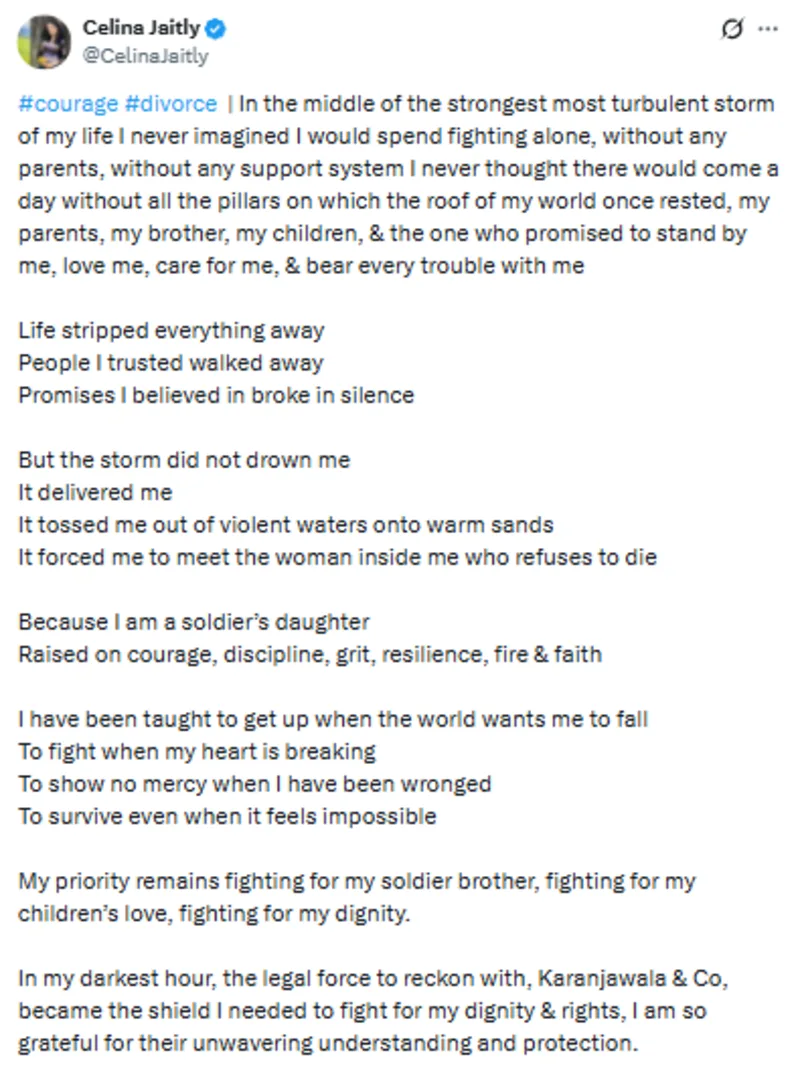 Celina Jaitly
@CelinaJaitly

#courage #divorce | In the middle of the strongest most turbulent storm of my life I never imagined I would spend fighting alone, without any parents, without any support system I never thought there would come a day without all the pillars on which the roof of my world once rested, my parents, my brother, my children, & the one who promised to stand by me, love me, care for me, & bear every trouble with me

Life stripped everything away
People I trusted walked away
Promises I believed in broke in silence

But the storm did not drown me
It delivered me
It tossed me out of violent waters onto warm sands
It forced me to meet the woman inside me who refuses to die

Because I am a soldier's daughter
Raised on courage, discipline, grit, resilience, fire & faith

I have been taught to get up when the world wants me to fall
To fight when my heart is breaking
To show no mercy when I have been wronged
To survive even when it feels impossible

My priority remains fighting for my soldier brother, fighting for my children's love, fighting for my dignity.

In my darkest hour, the legal force to reckon with, Karanjawala & Co, became the shield I needed to fight for my dignity & rights, I am so grateful for their unwavering understanding and protection.